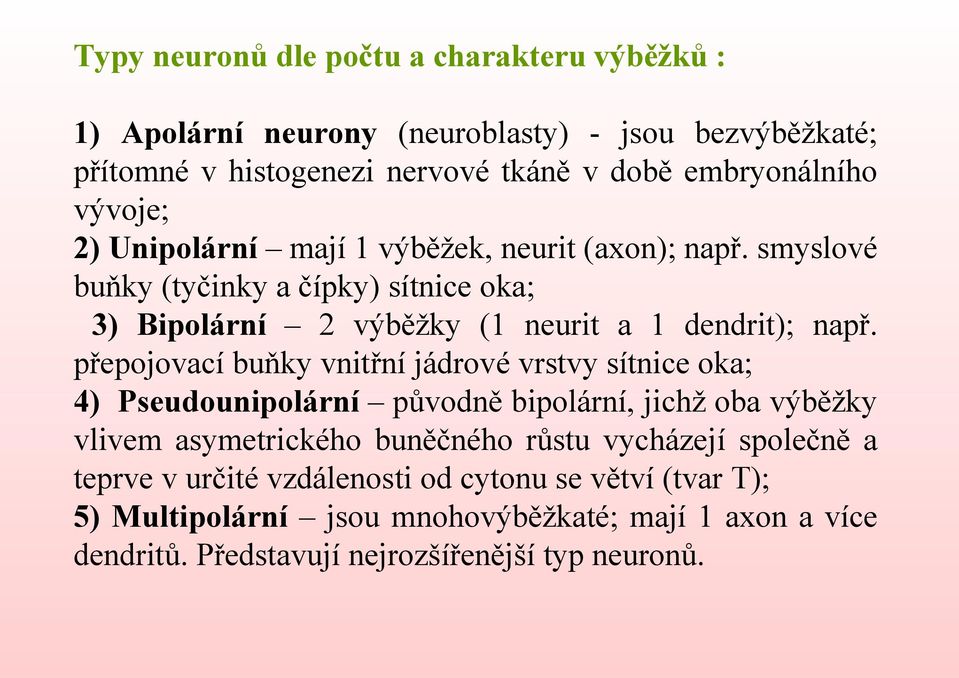 Typy neuronů dle počtu a charakteru výběžků :

1) Apolární neurony (neuroblasty) - jsou bezvýběžkaté; přítomné v histogenezi nervové tkáně v době embryonálního vývoje;
2) Unipolární – mají 1 výběžek, neurit (axon); např. smyslové buňky (tyčinky a čípky) sítnice oka;
3) Bipolární – 2 výběžky (1 neurit a 1 dendrit); např. přepojovací buňky vnitřní jádrové vrstvy sítnice oka;
4) Pseudounipolární – původně bipolární, jichž oba výběžky vlivem asymetrického buněčného růstu vycházejí společně a teprve v určité vzdálenosti od cytonu se větví (tvar T);
5) Multipolární – jsou mnohovýběžkaté; mají 1 axon a více dendritů. Představují nejrozšířenější typ neuronů.